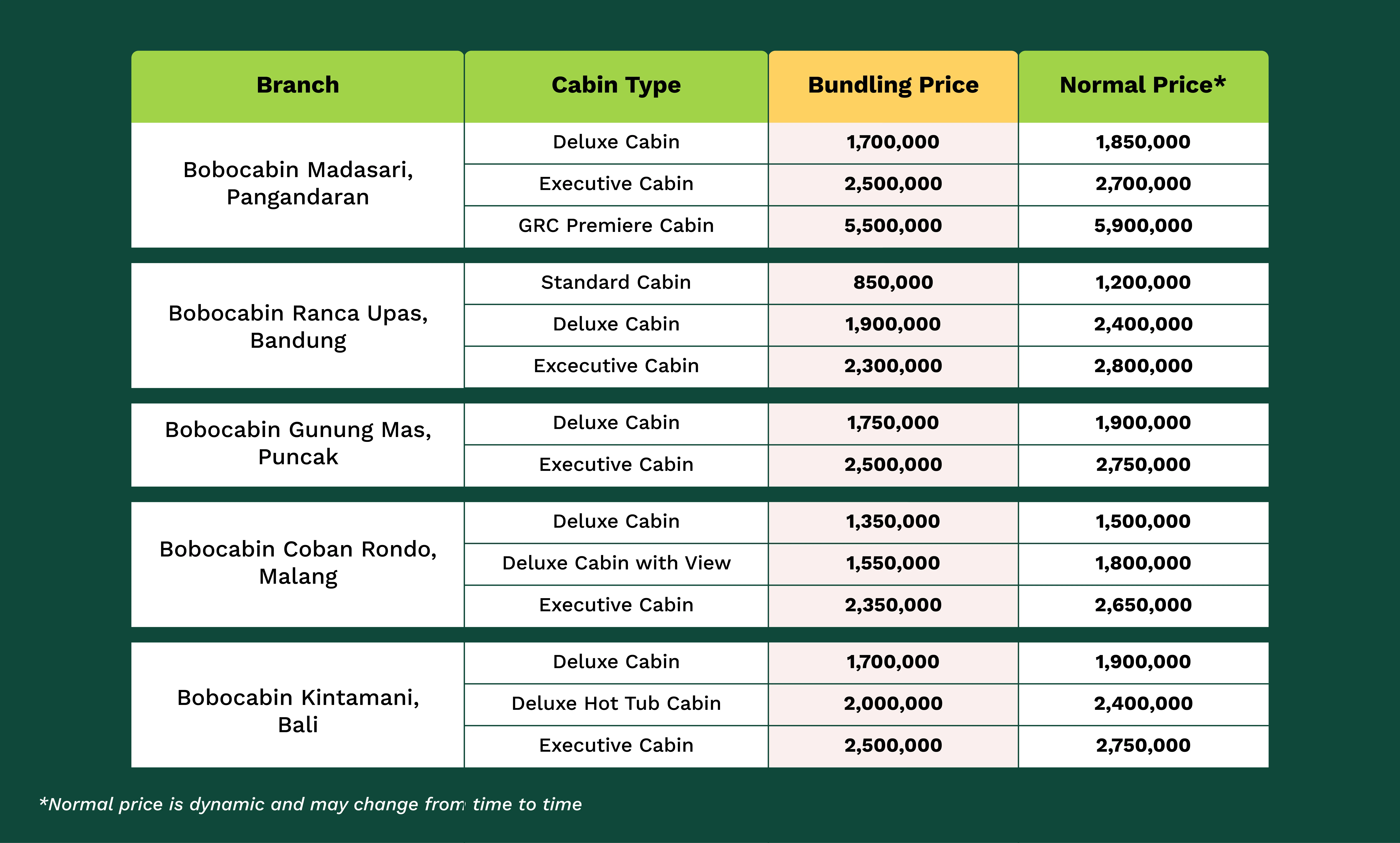 | Branch | Cabin Type | Bundling Price | Normal Price* |
|---|---|---|---|
| Bobocabin Madasari, Pangandaran | Deluxe Cabin | 1,700,000 | 1,850,000 |
| | Executive Cabin | 2,500,000 | 2,700,000 |
| | GRC Premiere Cabin | 5,500,000 | 5,900,000 |
| Bobocabin Ranca Upas, Bandung | Standard Cabin | 850,000 | 1,200,000 |
| | Deluxe Cabin | 1,900,000 | 2,400,000 |
| | Excecutive Cabin | 2,300,000 | 2,800,000 |
| Bobocabin Gunung Mas, Puncak | Deluxe Cabin | 1,750,000 | 1,900,000 |
| | Executive Cabin | 2,500,000 | 2,750,000 |
| Bobocabin Coban Rondo, Malang | Deluxe Cabin | 1,350,000 | 1,500,000 |
| | Deluxe Cabin with View | 1,550,000 | 1,800,000 |
| | Executive Cabin | 2,350,000 | 2,650,000 |
| Bobocabin Kintamani, Bali | Deluxe Cabin | 1,700,000 | 1,900,000 |
| | Deluxe Hot Tub Cabin | 2,000,000 | 2,400,000 |
| | Executive Cabin | 2,500,000 | 2,750,000 |

*Normal price is dynamic and may change from time to time